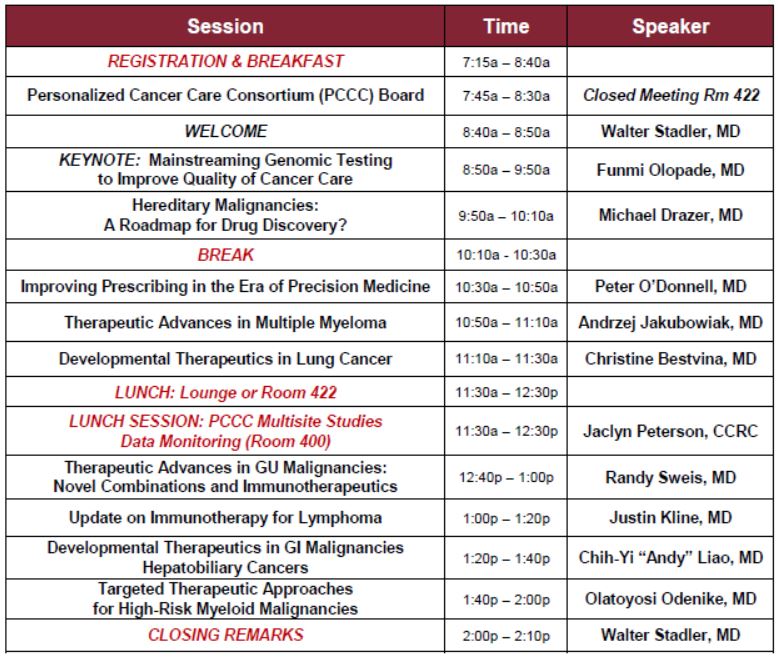 | Session | Time | Speaker |
|---|---|---|
| REGISTRATION & BREAKFAST | 7:15a – 8:40a | |
| Personalized Cancer Care Consortium (PCCC) Board | 7:45a – 8:30a | Closed Meeting Rm 422 |
| WELCOME | 8:40a – 8:50a | Walter Stadler, MD |
| KEYNOTE: Mainstreaming Genomic Testing to Improve Quality of Cancer Care | 8:50a – 9:50a | Funmi Olopade, MD |
| Hereditary Malignancies: A Roadmap for Drug Discovery? | 9:50a – 10:10a | Michael Drazer, MD |
| BREAK | 10:10a - 10:30a | |
| Improving Prescribing in the Era of Precision Medicine | 10:30a – 10:50a | Peter O'Donnell, MD |
| Therapeutic Advances in Multiple Myeloma | 10:50a – 11:10a | Andrzej Jakubowiak, MD |
| Developmental Therapeutics in Lung Cancer | 11:10a – 11:30a | Christine Bestvina, MD |
| LUNCH: Lounge or Room 422 | 11:30a – 12:30p | |
| LUNCH SESSION: PCCC Multisite Studies Data Monitoring (Room 400) | 11:30a – 12:30p | Jaclyn Peterson, CCRC |
| Therapeutic Advances in GU Malignancies: Novel Combinations and Immunotherapeutics | 12:40p – 1:00p | Randy Sweis, MD |
| Update on Immunotherapy for Lymphoma | 1:00p – 1:20p | Justin Kline, MD |
| Developmental Therapeutics in GI Malignancies Hepatobiliary Cancers | 1:20p – 1:40p | Chih-Yi "Andy" Liao, MD |
| Targeted Therapeutic Approaches for High-Risk Myeloid Malignancies | 1:40p – 2:00p | Olatoyosi Odenike, MD |
| CLOSING REMARKS | 2:00p – 2:10p | Walter Stadler, MD |